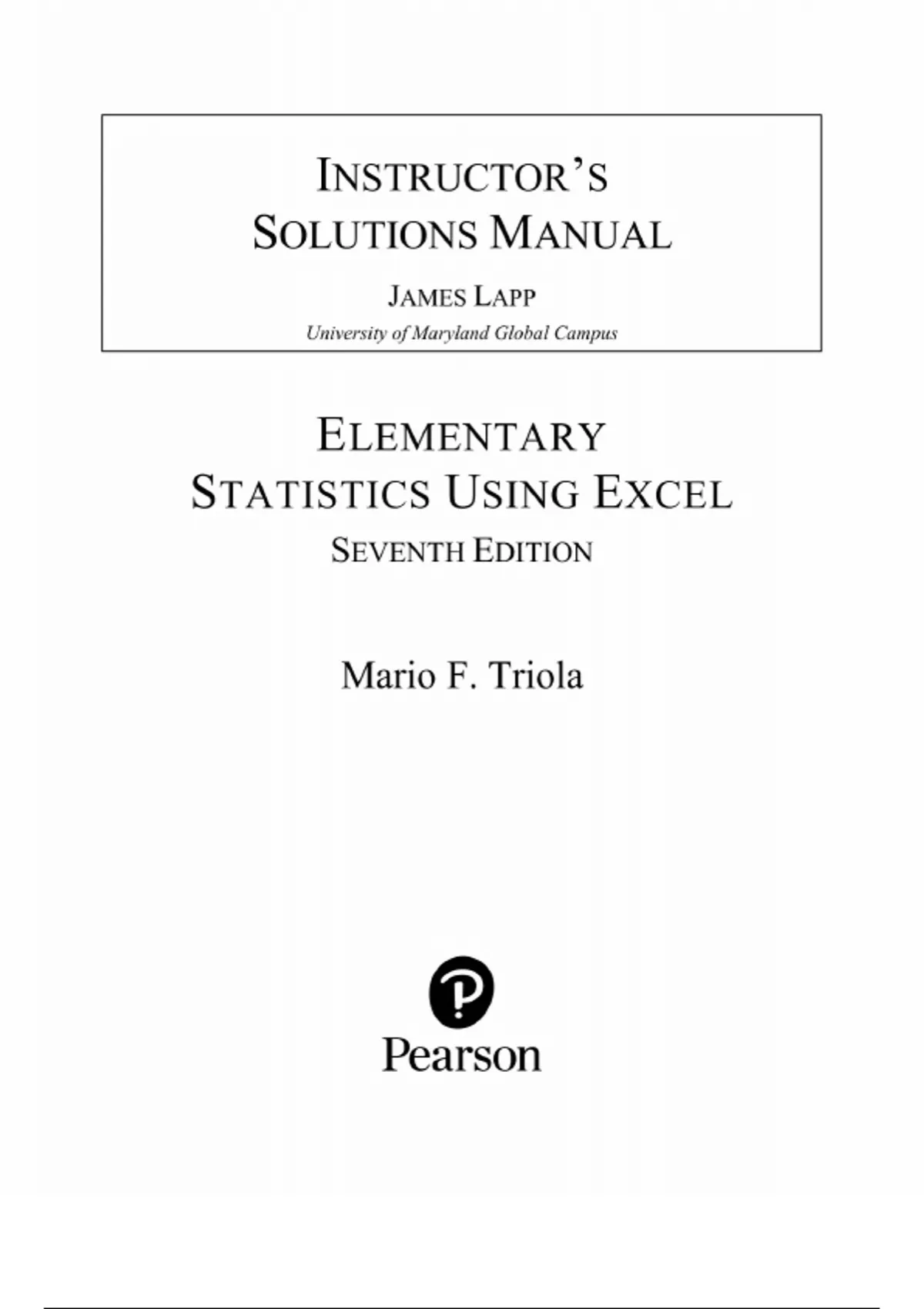 INSTRUCTOR'S
SOLUTIONS MANUAL

JAMES LAPP
University of Maryland Global Campus

ELEMENTARY
STATISTICS USING EXCEL
SEVENTH EDITION

Mario F. Triola

Pearson